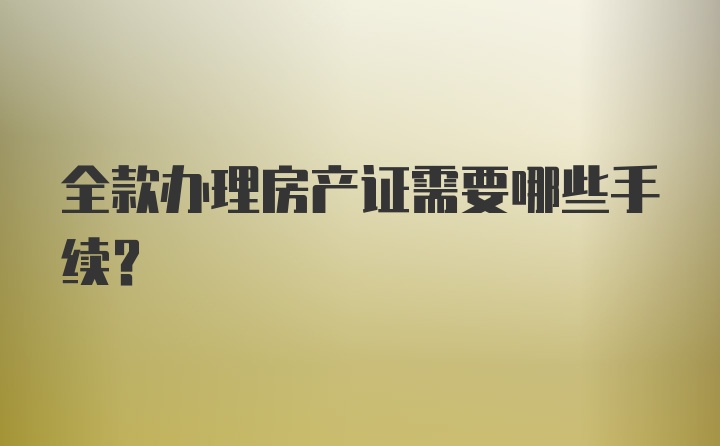 全款办理房产证需要哪些手续？